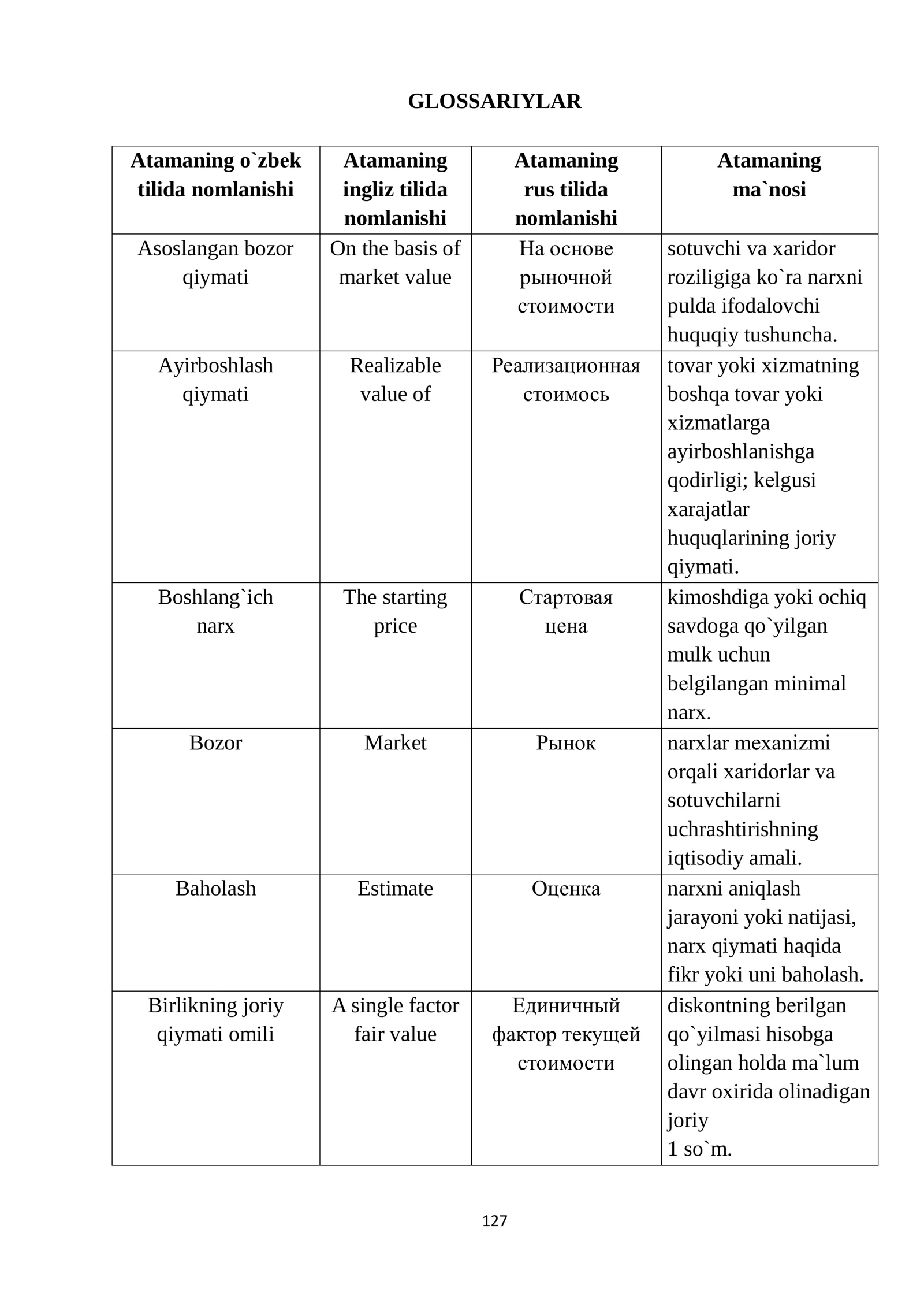 GLOSSARIYLAR

| Atamaning o`zbek tilida nomlanishi | Atamaning ingliz tilida nomlanishi | Atamaning rus tilida nomlanishi | Atamaning ma`nosi |
|---|---|---|---|
| Asoslangan bozor qiymati | On the basis of market value | На основе рыночной стоимости | sotuvchi va xaridor roziligiga ko`ra narxni pulda ifodalovchi huquqiy tushuncha. |
| Ayirboshlash qiymati | Realizable value of | Реализационная стоимось | tovar yoki xizmatning boshqa tovar yoki xizmatlarga ayirboshlanishga qodirligi; kelgusi xarajatlar huquqlarining joriy qiymati. |
| Boshlang`ich narx | The starting price | Стартовая цена | kimoshdiga yoki ochiq savdoga qo`yilgan mulk uchun belgilangan minimal narx. |
| Bozor | Market | Рынок | narxlar mexanizmi orqali xaridorlar va sotuvchilarni uchrashtirishning iqtisodiy amali. |
| Baholash | Estimate | Оценка | narxni aniqlash jarayoni yoki natijasi, narx qiymati haqida fikr yoki uni baholash. |
| Birlikning joriy qiymati omili | A single factor fair value | Единичный фактор текущей стоимости | diskontning berilgan qo`yilmasi hisobga olingan holda ma`lum davr oxirida olinadigan joriy 1 so`m. |

127